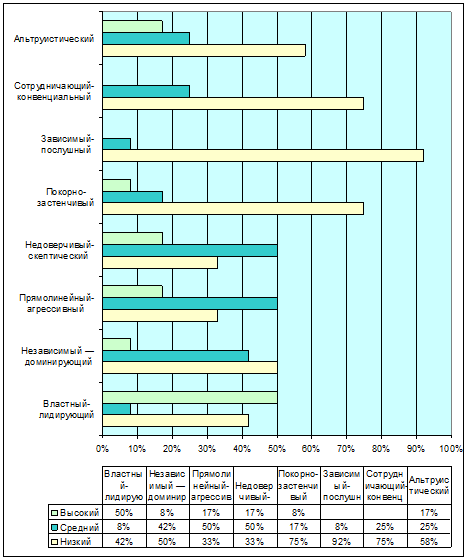 Альтруистический

Сотрудничающий-конвенциальный

Зависимый-послушный

Покорно-застенчивый

Недоверчивый-скептический

Прямолинейный-агрессивный

Независимый — доминирующий

Властный-лидирующий

0% 10% 20% 30% 40% 50% 60% 70% 80% 90% 100%

| | Властный-лидирую | Независимый — доминир | Прямолинейный-агрессив | Недоверчивый- | Покорно-застенчивый | Зависимый-послушн | Сотрудничающий-конвенц | Альтруистический |
|---|---|---|---|---|---|---|---|---|
| Высокий | 50% | 8% | 17% | 17% | 8% | | | 17% |
| Средний | 8% | 42% | 50% | 50% | 17% | 8% | 25% | 25% |
| Низкий | 42% | 50% | 33% | 33% | 75% | 92% | 75% | 58% |